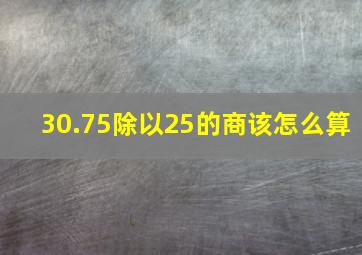 30.75除以25的商该怎么算